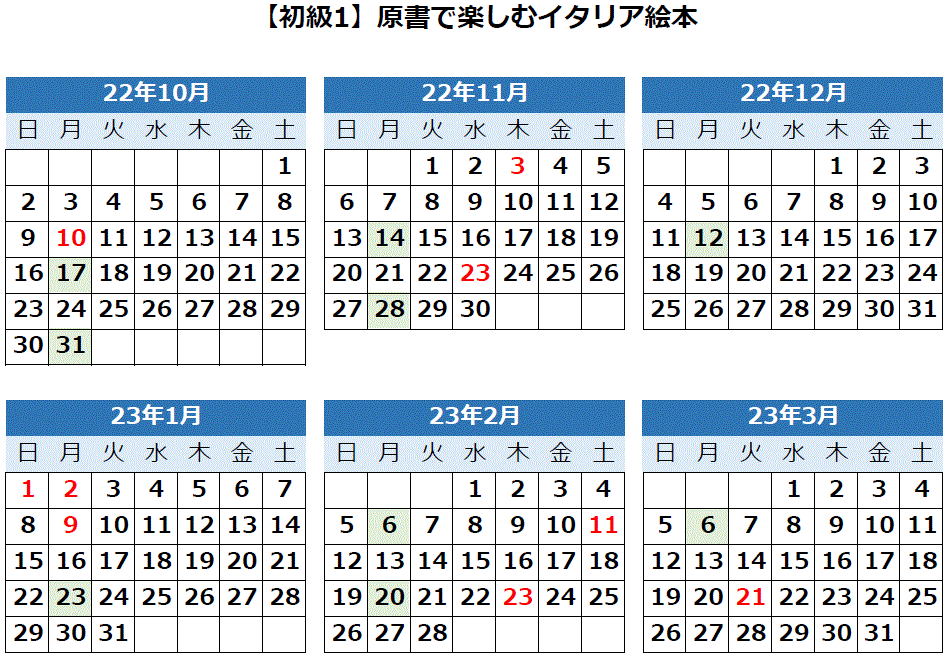 【初級1】原書で楽しむイタリア絵本

22年10月
| 日 | 月 | 火 | 水 | 木 | 金 | 土 |
|---|---|---|---|---|---|---|
| | | | | | | 1 |
| 2 | 3 | 4 | 5 | 6 | 7 | 8 |
| 9 | 10 | 11 | 12 | 13 | 14 | 15 |
| 16 | 17 | 18 | 19 | 20 | 21 | 22 |
| 23 | 24 | 25 | 26 | 27 | 28 | 29 |
| 30 | 31 | | | | | |

22年11月
| 日 | 月 | 火 | 水 | 木 | 金 | 土 |
|---|---|---|---|---|---|---|
| | | 1 | 2 | 3 | 4 | 5 |
| 6 | 7 | 8 | 9 | 10 | 11 | 12 |
| 13 | 14 | 15 | 16 | 17 | 18 | 19 |
| 20 | 21 | 22 | 23 | 24 | 25 | 26 |
| 27 | 28 | 29 | 30 | | | |

22年12月
| 日 | 月 | 火 | 水 | 木 | 金 | 土 |
|---|---|---|---|---|---|---|
| | | | | 1 | 2 | 3 |
| 4 | 5 | 6 | 7 | 8 | 9 | 10 |
| 11 | 12 | 13 | 14 | 15 | 16 | 17 |
| 18 | 19 | 20 | 21 | 22 | 23 | 24 |
| 25 | 26 | 27 | 28 | 29 | 30 | 31 |

23年1月
| 日 | 月 | 火 | 水 | 木 | 金 | 土 |
|---|---|---|---|---|---|---|
| 1 | 2 | 3 | 4 | 5 | 6 | 7 |
| 8 | 9 | 10 | 11 | 12 | 13 | 14 |
| 15 | 16 | 17 | 18 | 19 | 20 | 21 |
| 22 | 23 | 24 | 25 | 26 | 27 | 28 |
| 29 | 30 | 31 | | | | |

23年2月
| 日 | 月 | 火 | 水 | 木 | 金 | 土 |
|---|---|---|---|---|---|---|
| | | | 1 | 2 | 3 | 4 |
| 5 | 6 | 7 | 8 | 9 | 10 | 11 |
| 12 | 13 | 14 | 15 | 16 | 17 | 18 |
| 19 | 20 | 21 | 22 | 23 | 24 | 25 |
| 26 | 27 | 28 | | | | |

23年3月
| 日 | 月 | 火 | 水 | 木 | 金 | 土 |
|---|---|---|---|---|---|---|
| | | | 1 | 2 | 3 | 4 |
| 5 | 6 | 7 | 8 | 9 | 10 | 11 |
| 12 | 13 | 14 | 15 | 16 | 17 | 18 |
| 19 | 20 | 21 | 22 | 23 | 24 | 25 |
| 26 | 27 | 28 | 29 | 30 | 31 | |